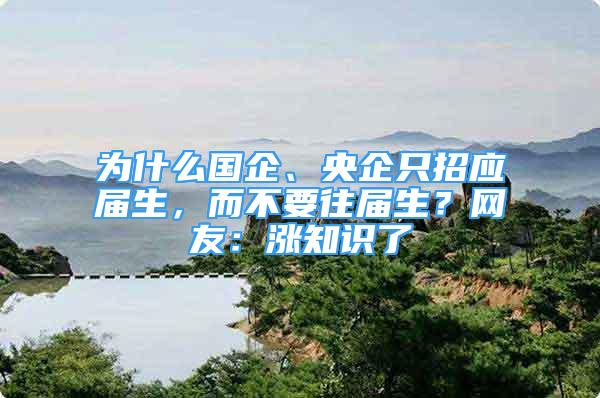 为什么国企、央企只招应届生，而不要往届生？网友：涨知识了